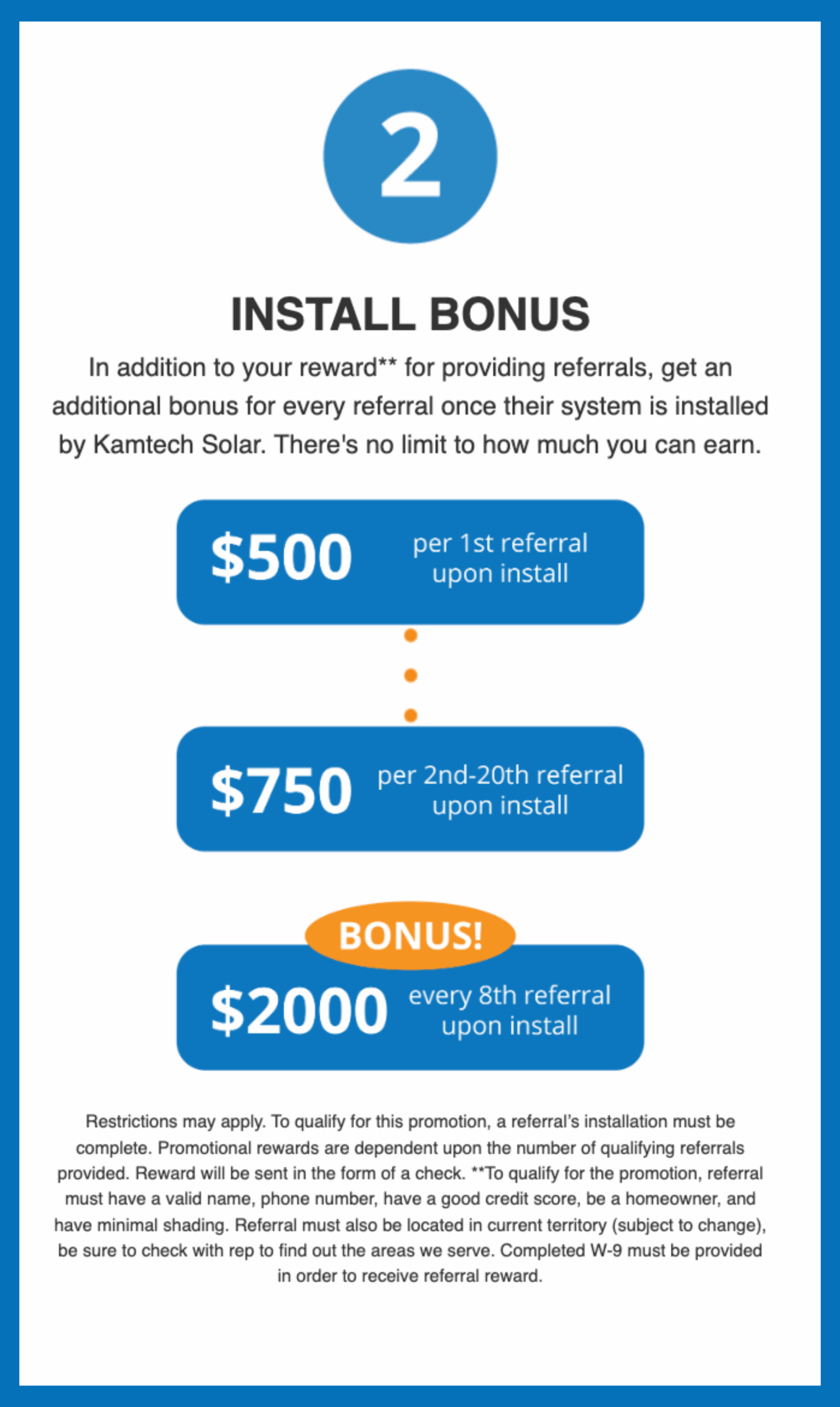 2

INSTALL BONUS

In addition to your reward** for providing referrals, get an additional bonus for every referral once their system is installed by Kamtech Solar. There's no limit to how much you can earn.

\$500 per 1st referral upon install

\$750 per 2nd-20th referral upon install

BONUS!

\$2000 every 8th referral upon install

Restrictions may apply. To qualify for this promotion, a referral's installation must be complete. Promotional rewards are dependent upon the number of qualifying referrals provided. Reward will be sent in the form of a check. **To qualify for the promotion, referral must have a valid name, phone number, have a good credit score, be a homeowner, and have minimal shading. Referral must also be located in current territory (subject to change), be sure to check with rep to find out the areas we serve. Completed W-9 must be provided in order to receive referral reward.